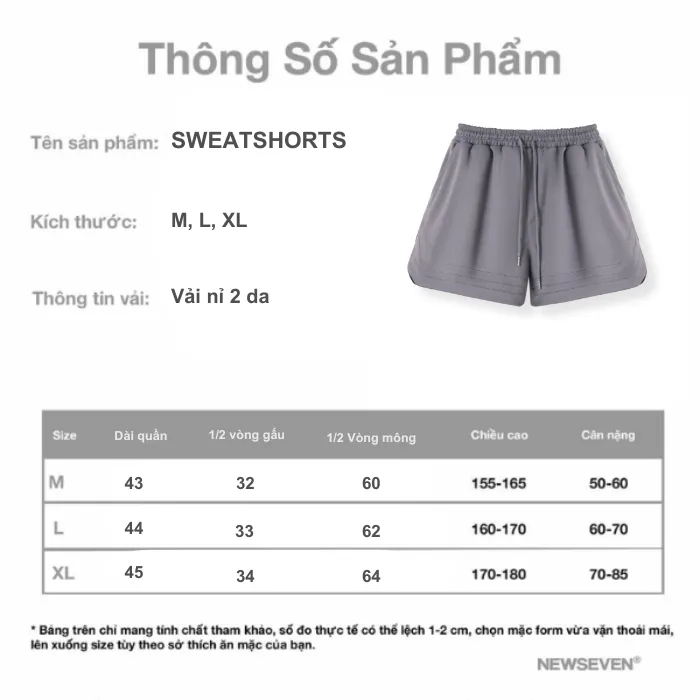 Thông Số Sản Phẩm

Tên sản phẩm: SWEATSHORTS

Kích thước: M, L, XL

Thông tin vải: Vải nỉ 2 da

| Size | Dài quần | 1/2 vòng gấu | 1/2 Vòng mông | Chiều cao | Cân nặng |
|---|---|---|---|---|---|
| M | 43 | 32 | 60 | 155-165 | 50-60 |
| L | 44 | 33 | 62 | 160-170 | 60-70 |
| XL | 45 | 34 | 64 | 170-180 | 70-85 |

* Bảng trên chỉ mang tính chất tham khảo, số đo thực tế có thể lệch 1-2 cm, chọn mặc form vừa vặn thoải mái, lên xuống size tùy theo sở thích ăn mặc của bạn.

NEWSEVEN®